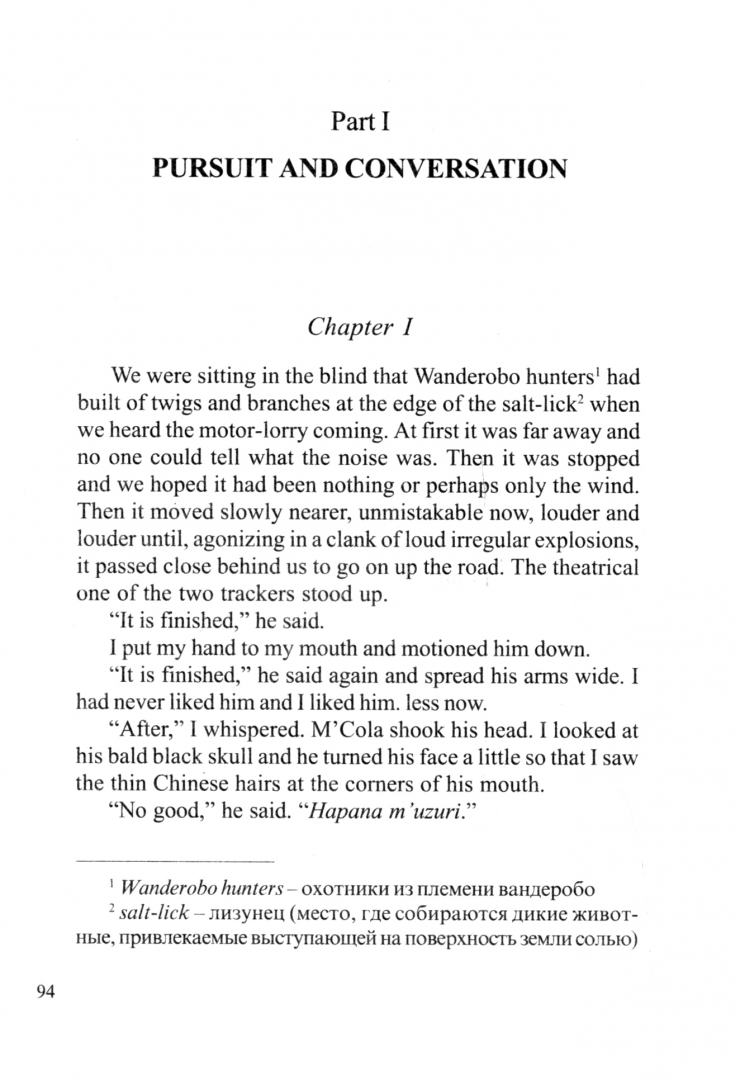 Part I

PURSUIT AND CONVERSATION

Chapter I

We were sitting in the blind that Wanderobo hunters$^1$ had built of twigs and branches at the edge of the salt-lick$^2$ when we heard the motor-lorry coming. At first it was far away and no one could tell what the noise was. Then it was stopped and we hoped it had been nothing or perhaps only the wind. Then it moved slowly nearer, unmistakable now, louder and louder until, agonizing in a clank of loud irregular explosions, it passed close behind us to go on up the road. The theatrical one of the two trackers stood up.

"It is finished," he said.

I put my hand to my mouth and motioned him down.

"It is finished," he said again and spread his arms wide. I had never liked him and I liked him. less now.

"After," I whispered. M'Cola shook his head. I looked at his bald black skull and he turned his face a little so that I saw the thin Chinese hairs at the corners of his mouth.

"No good," he said. "Hapana m'uzuri."

$^1$ Wanderobo hunters – охотники из племени вандеробо
$^2$ salt-lick – лизунец (место, где собираются дикие животные, привлекаемые выступающей на поверхность земли солью)

94